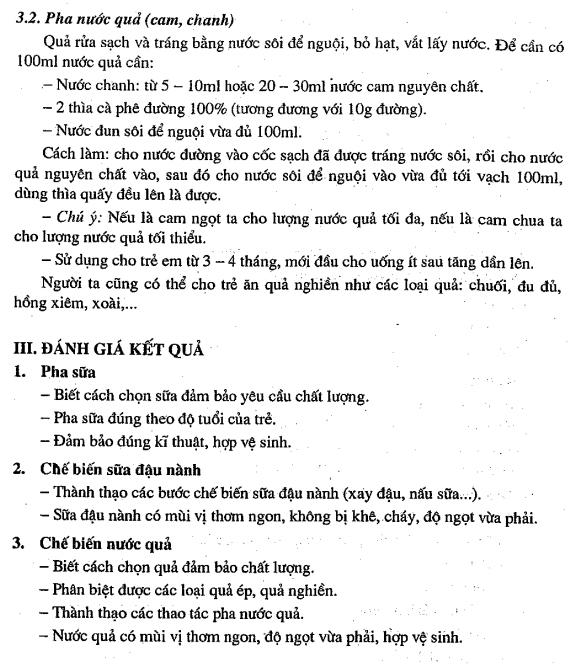 3.2. Pha nước quả (cam, chanh)

Quả rửa sạch và tráng bằng nước sôi để nguội, bỏ hạt, vắt lấy nước. Để cần có 100ml nước quả cần:

– Nước chanh: từ 5 – 10ml hoặc 20 – 30ml nước cam nguyên chất.

– 2 thìa cà phê đường 100% (tương đương với 10g đường).

– Nước đun sôi để nguội vừa đủ 100ml.

Cách làm: cho nước đường vào cốc sạch đã được tráng nước sôi, rồi cho nước quả nguyên chất vào, sau đó cho nước sôi để nguội vào vừa đủ tới vạch 100ml, dùng thìa quấy đều lên là được.

– Chú ý: Nếu là cam ngọt ta cho lượng nước quả tối đa, nếu là cam chua ta cho lượng nước quả tối thiểu.

– Sử dụng cho trẻ em từ 3 – 4 tháng, mới đầu cho uống ít sau tăng dần lên.

Người ta cũng có thể cho trẻ ăn quả nghiền như các loại quả: chuối, đu đủ, hồng xiêm, xoài,...

III. ĐÁNH GIÁ KẾT QUẢ

1. Pha sữa

– Biết cách chọn sữa đảm bảo yêu cầu chất lượng.

– Pha sữa đúng theo độ tuổi của trẻ.

– Đảm bảo đúng kĩ thuật, hợp vệ sinh.

2. Chế biến sữa đậu nành

– Thành thạo các bước chế biến sữa đậu nành (xay đậu, nấu sữa...).

– Sữa đậu nành có mùi vị thơm ngon, không bị khê, cháy, độ ngọt vừa phải.

3. Chế biến nước quả

– Biết cách chọn quả đảm bảo chất lượng.

– Phân biệt được các loại quả ép, quả nghiền.

– Thành thạo các thao tác pha nước quả.

– Nước quả có mùi vị thơm ngon, độ ngọt vừa phải, hợp vệ sinh.